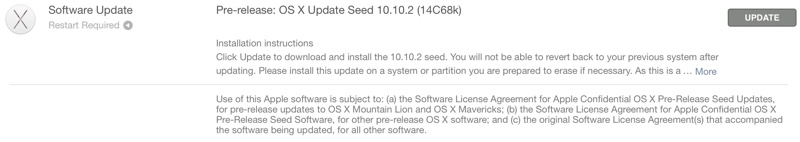 Software Update
Restart Required

Pre-release: OS X Update Seed 10.10.2 (14C68k)

UPDATE

Installation instructions
Click Update to download and install the 10.10.2 seed. You will not be able to revert back to your previous system after updating. Please install this update on a system or partition you are prepared to erase if necessary. As this is a … More

Use of this Apple software is subject to: (a) the Software License Agreement for Apple Confidential OS X Pre-Release Seed Updates, for pre-release updates to OS X Mountain Lion and OS X Mavericks; (b) the Software License Agreement for Apple Confidential OS X Pre-Release Seed Software, for other pre-release OS X software; and (c) the original Software License Agreement(s) that accompanied the software being updated, for all other software.